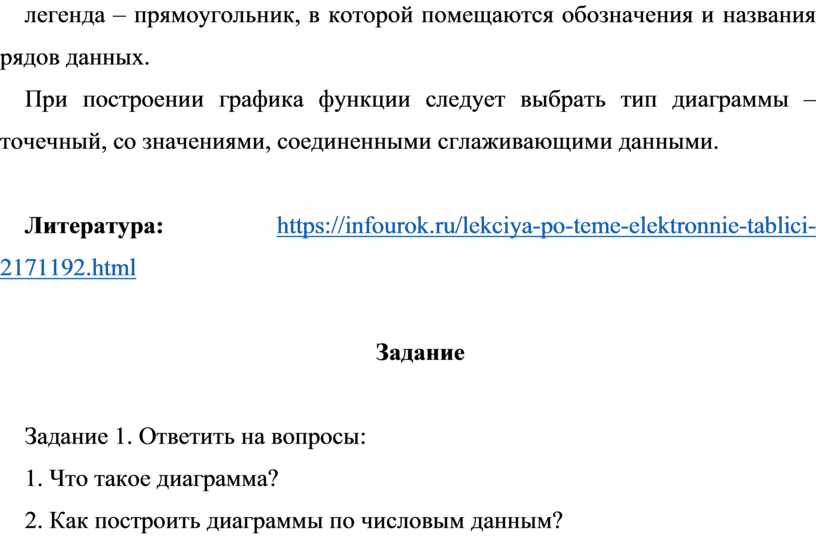 легенда – прямоугольник, в которой помещаются обозначения и названия рядов данных.

При построении графика функции следует выбрать тип диаграммы – точечный, со значениями, соединенными сглаживающими данными.

**Литература:** https://infourok.ru/lekciya-po-teme-elektronnie-tablici-2171192.html

**Задание**

Задание 1. Ответить на вопросы:

1. Что такое диаграмма?

2. Как построить диаграммы по числовым данным?